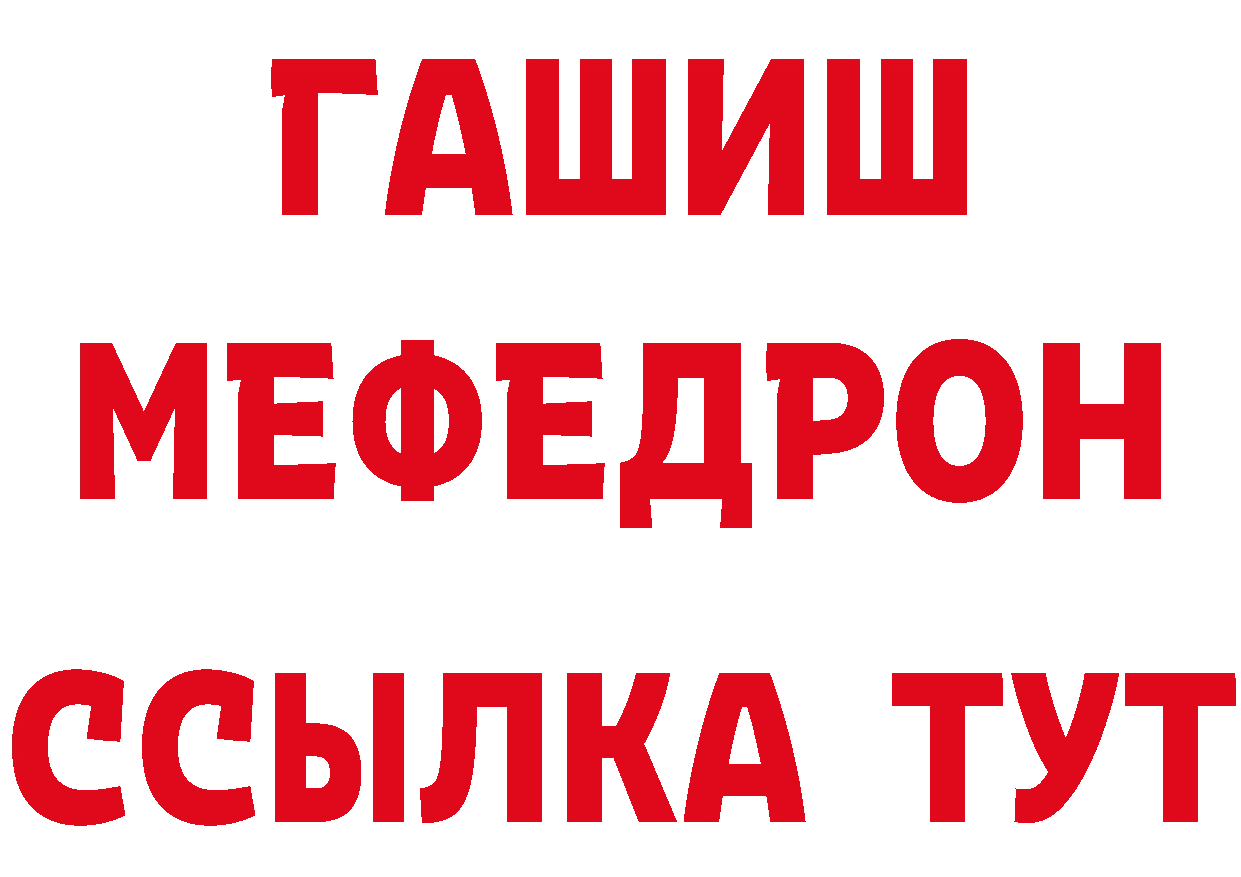 ГАШИШ
МЕФЕДРОН
ССЫЛКА ТУТ